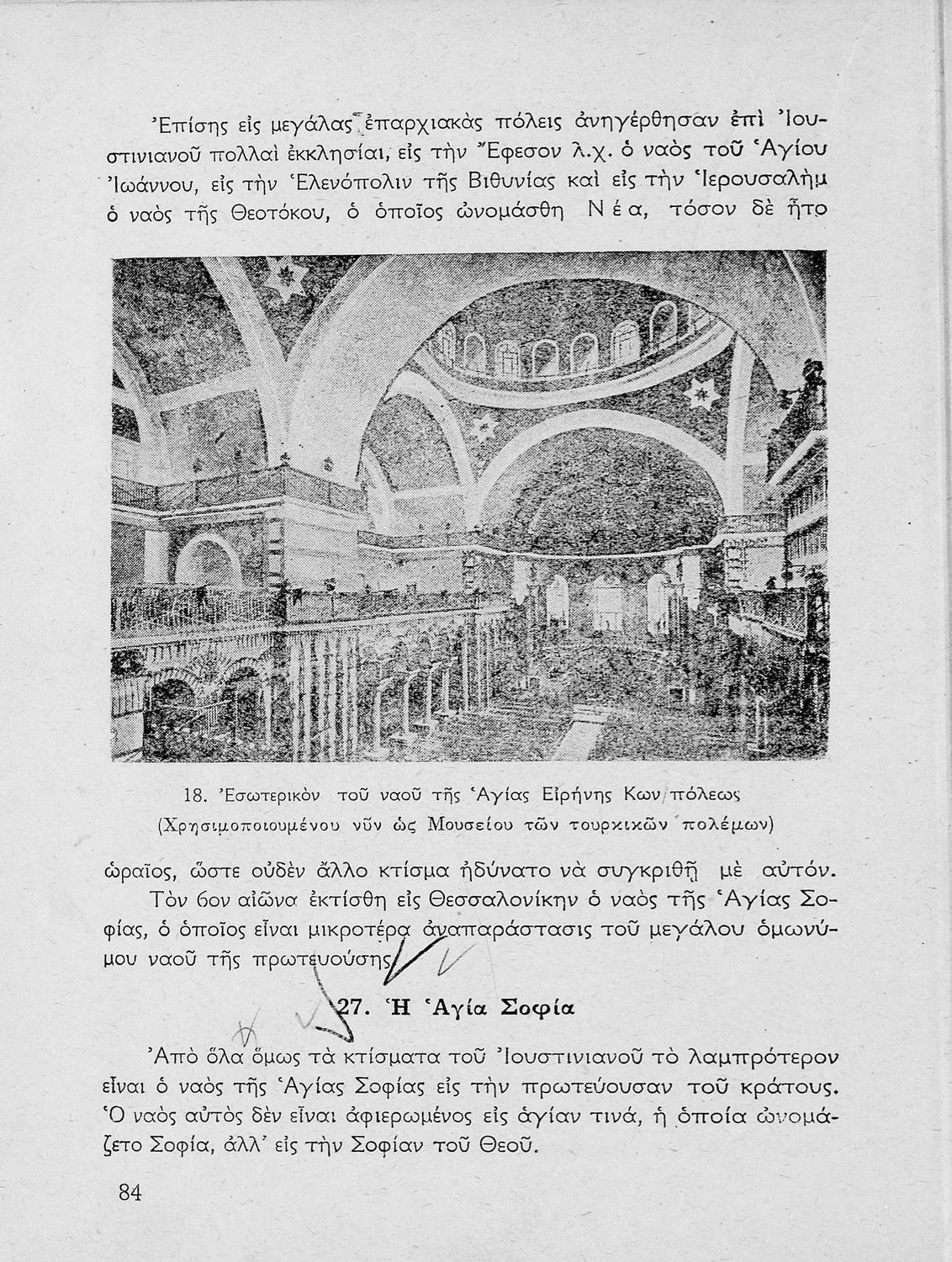 Ἐπίσης εἰς μεγάλας ἐπαρχιακὰς πόλεις ἀνηγέρθησαν ἐπὶ Ἰουστινιανοῦ πολλαὶ ἐκκλησίαι, εἰς τὴν Ἔφεσον λ.χ. ὁ ναὸς τοῦ Ἁγίου Ἰωάννου, εἰς τὴν Ἑλενόπολιν τῆς Βιθυνίας καὶ εἰς τὴν Ἱερουσαλὴμ ὁ ναὸς τῆς Θεοτόκου, ὁ ὁποῖος ὠνομάσθη Νέα, τόσον δὲ ἦτο

18. Ἐσωτερικὸν τοῦ ναοῦ τῆς Ἁγίας Εἰρήνης Κων/πόλεως (Χρησιμοποιουμένου νῦν ὡς Μουσείου τῶν τουρκικῶν πολέμων)

ὡραῖος, ὥστε οὐδὲν ἄλλο κτίσμα ἠδύνατο νὰ συγκριθῇ μὲ αὐτόν.
Τὸν 6ον αἰῶνα ἐκτίσθη εἰς Θεσσαλονίκην ὁ ναὸς τῆς Ἁγίας Σοφίας, ὁ ὁποῖος εἶναι μικροτέρα ἀναπαράστασις τοῦ μεγάλου ὁμωνύμου ναοῦ τῆς πρωτευούσης.

27. Ἡ Ἁγία Σοφία

Ἀπὸ ὅλα ὅμως τὰ κτίσματα τοῦ Ἰουστινιανοῦ τὸ λαμπρότερον εἶναι ὁ ναὸς τῆς Ἁγίας Σοφίας εἰς τὴν πρωτεύουσαν τοῦ κράτους. Ὁ ναὸς αὐτὸς δὲν εἶναι ἀφιερωμένος εἰς ἁγίαν τινά, ἡ ὁποία ὠνομάζετο Σοφία, ἀλλ' εἰς τὴν Σοφίαν τοῦ Θεοῦ.

84